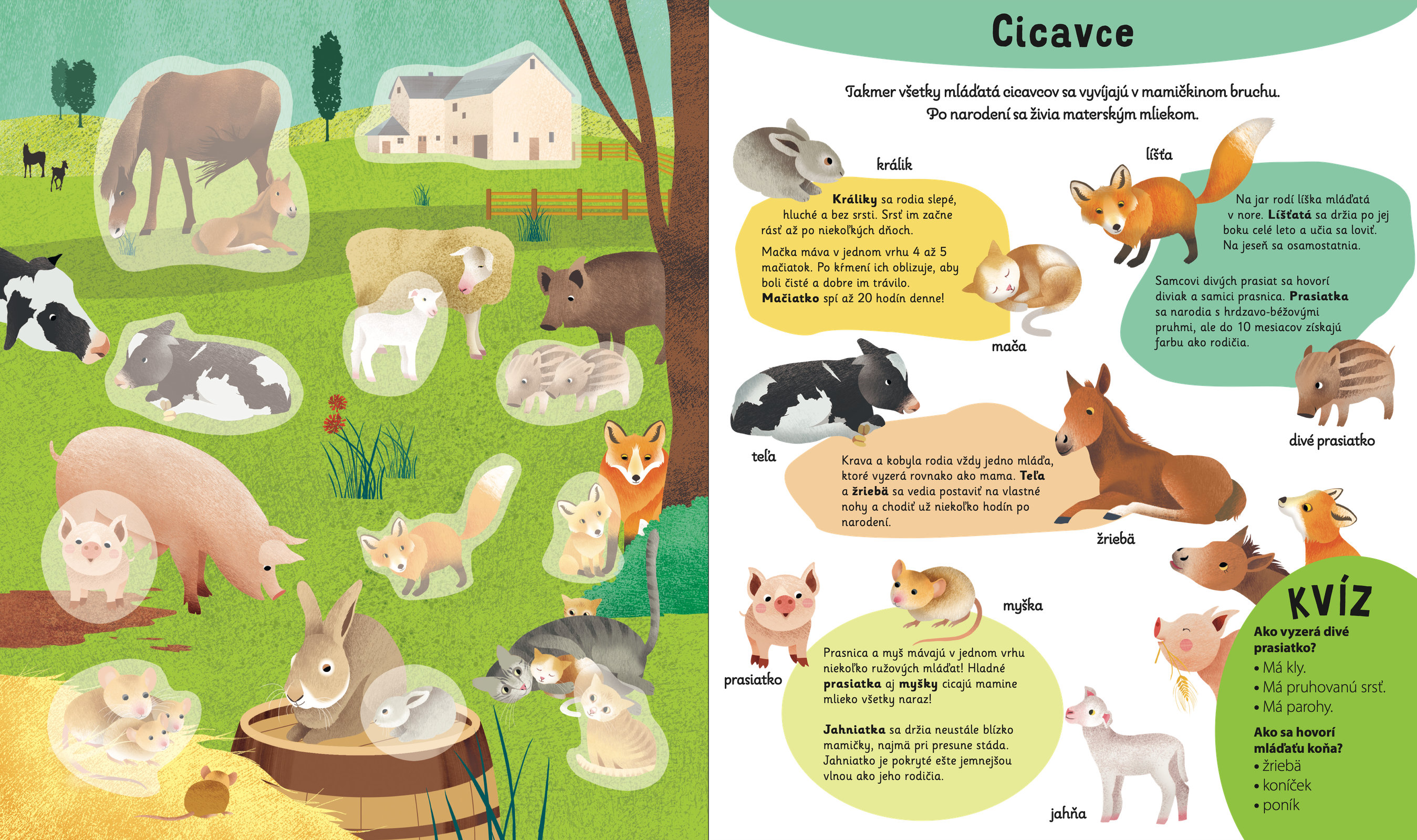 Cicavce

Takmer všetky mláďatá cicavcov sa vyvíjajú v mamičkinom bruchu. Po narodení sa živia materským mliekom.

králik

Králiky sa rodia slepé, hluché a bez srsti. Srsť im začne rásť až po niekoľkých dňoch.

Mačka máva v jednom vrhu 4 až 5 mačiatok. Po kŕmení ich oblizuje, aby boli čisté a dobre im trávilo. Mačiatko spí až 20 hodín denne!

mača

líšťa

Na jar rodí líška mláďatá v nore. Líšťatá sa držia po jej boku celé leto a učia sa loviť. Na jeseň sa osamostatnia.

Samcovi divých prasiat sa hovorí diviak a samici prasnica. Prasiatka sa narodia s hrdzavo-béžovými pruhmi, ale do 10 mesiacov získajú farbu ako rodičia.

divé prasiatko

teľa

Krava a kobyla rodia vždy jedno mláďa, ktoré vyzerá rovnako ako mama. Teľa a žriebä sa vedia postaviť na vlastné nohy a chodiť už niekoľko hodín po narodení.

žriebä

prasiatko

myška

Prasnica a myš mávajú v jednom vrhu niekoľko ružových mláďat! Hladné prasiatka aj myšky cicajú mamine mlieko všetky naraz!

Jahniatka sa držia neustále blízko mamičky, najmä pri presune stáda. Jahniatko je pokryté ešte jemnejšou vlnou ako jeho rodičia.

jahňa

KVÍZ

Ako vyzerá divé prasiatko?
• Má kly.
• Má pruhovanú srsť.
• Má parohy.

Ako sa hovorí mláďaťu koňa?
• žriebä
• koníček
• poník